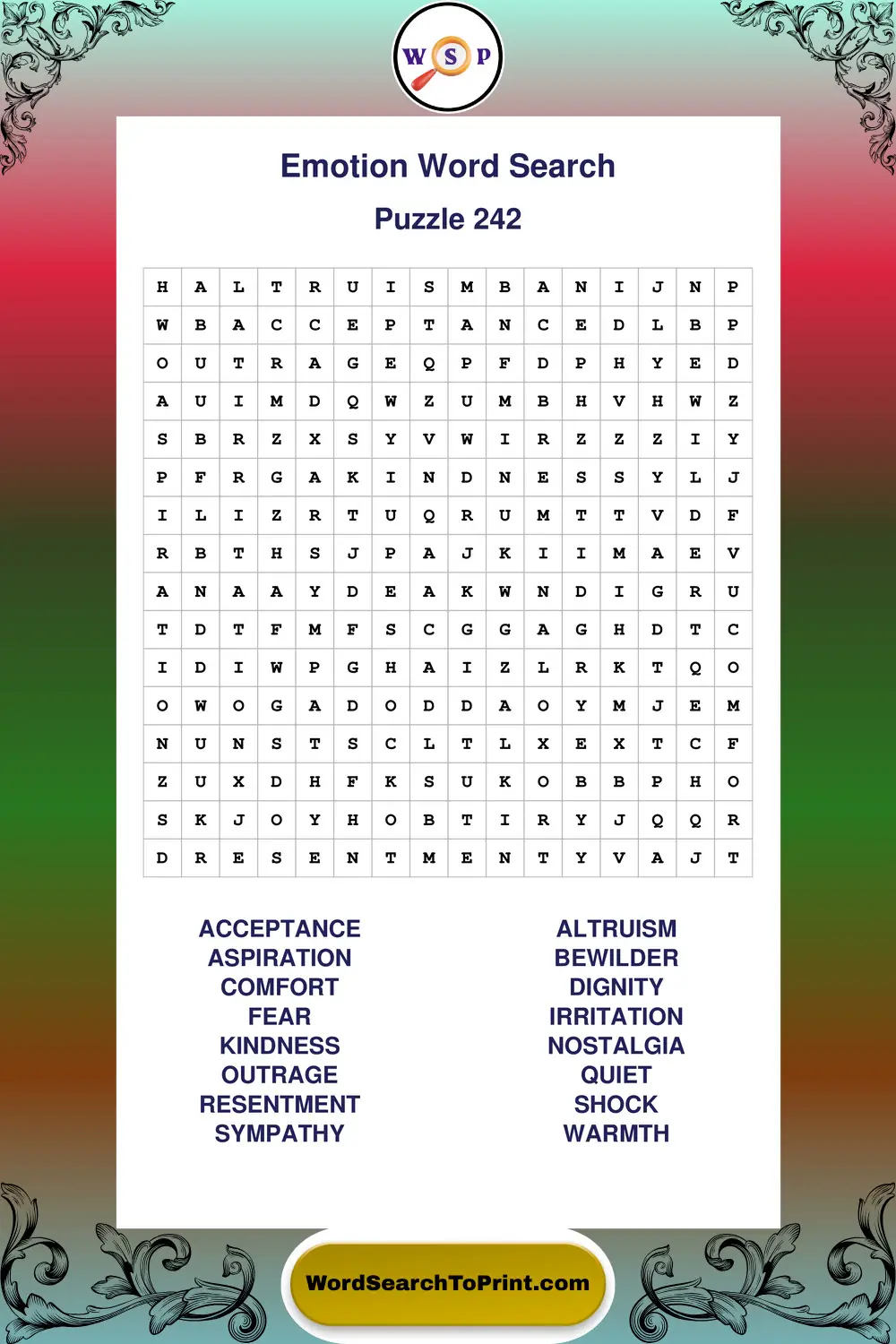 W S P

Emotion Word Search

Puzzle 242

| H | A | L | T | R | U | I | S | M | B | A | N | I | J | N | P |
|---|---|---|---|---|---|---|---|---|---|---|---|---|---|---|---|
| W | B | A | C | C | E | P | T | A | N | C | E | D | L | B | P |
| O | U | T | R | A | G | E | Q | P | F | D | P | H | Y | E | D |
| A | U | I | M | D | Q | W | Z | U | M | B | H | V | H | W | Z |
| S | B | R | Z | X | S | Y | V | W | I | R | Z | Z | Z | I | Y |
| P | F | R | G | A | K | I | N | D | N | E | S | S | Y | L | J |
| I | L | I | Z | R | T | U | Q | R | U | M | T | T | V | D | F |
| R | B | T | H | S | J | P | A | J | K | I | I | M | A | E | V |
| A | N | A | A | Y | D | E | A | K | W | N | D | I | G | R | U |
| T | D | T | F | M | F | S | C | G | G | A | G | H | D | T | C |
| I | D | I | W | P | G | H | A | I | Z | L | R | K | T | Q | O |
| O | W | O | G | A | D | O | D | D | A | O | Y | M | J | E | M |
| N | U | N | S | T | S | C | L | T | L | X | E | X | T | C | F |
| Z | U | X | D | H | F | K | S | U | K | O | B | B | P | H | O |
| S | K | J | O | Y | H | O | B | T | I | R | Y | J | Q | Q | R |
| D | R | E | S | E | N | T | M | E | N | T | Y | V | A | J | T |

ACCEPTANCE
ASPIRATION
COMFORT
FEAR
KINDNESS
OUTRAGE
RESENTMENT
SYMPATHY

ALTRUISM
BEWILDER
DIGNITY
IRRITATION
NOSTALGIA
QUIET
SHOCK
WARMTH

WordSearchToPrint.com